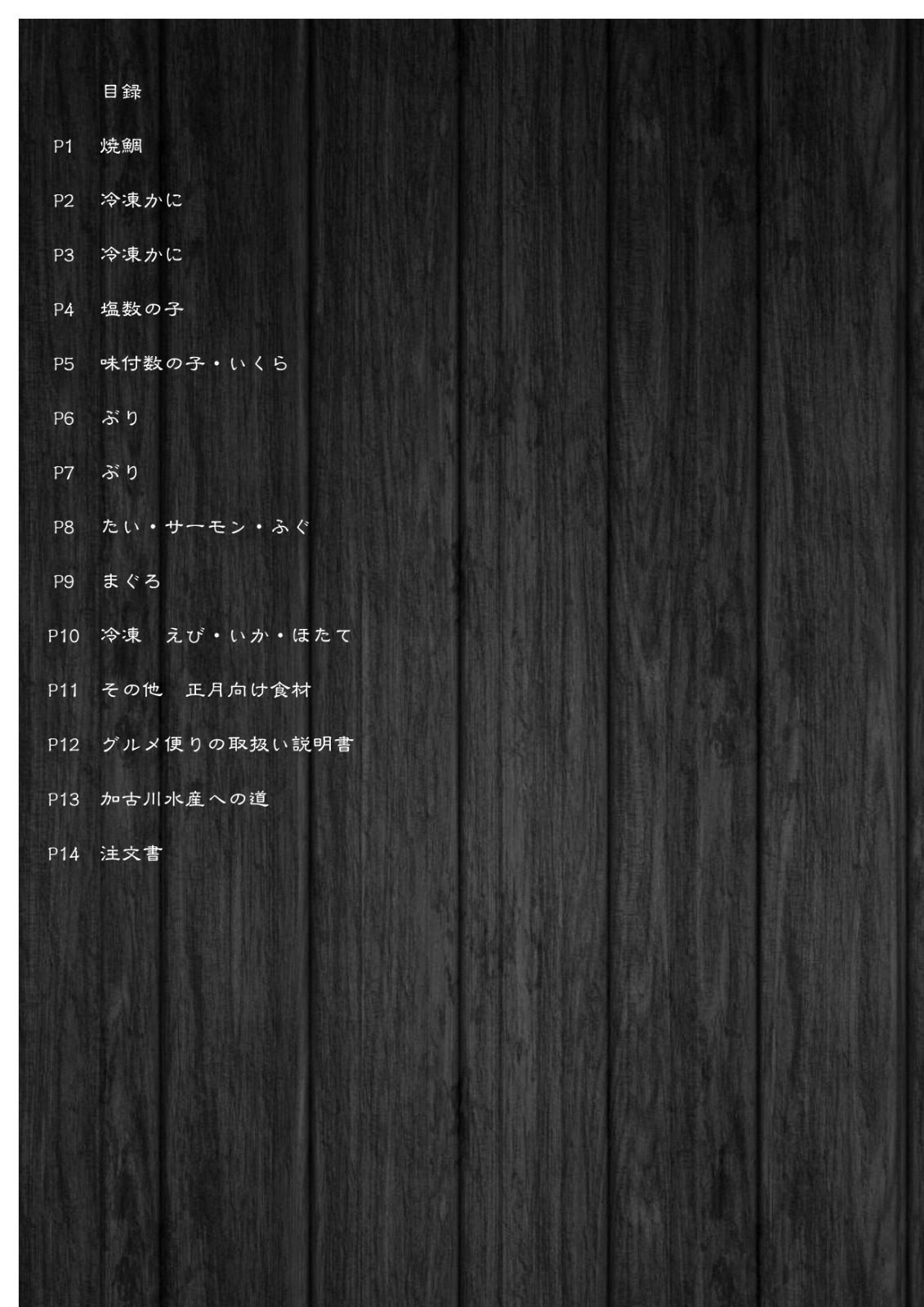 目録

P1 焼鯛

P2 冷凍かに

P3 冷凍かに

P4 塩数の子

P5 味付数の子・いくら

P6 ぶり

P7 ぶり

P8 たい・サーモン・ふぐ

P9 まぐろ

P10 冷凍 えび・いか・ほたて

P11 その他 正月向け食材

P12 グルメ便りの取扱い説明書

P13 加古川水産への道

P14 注文書